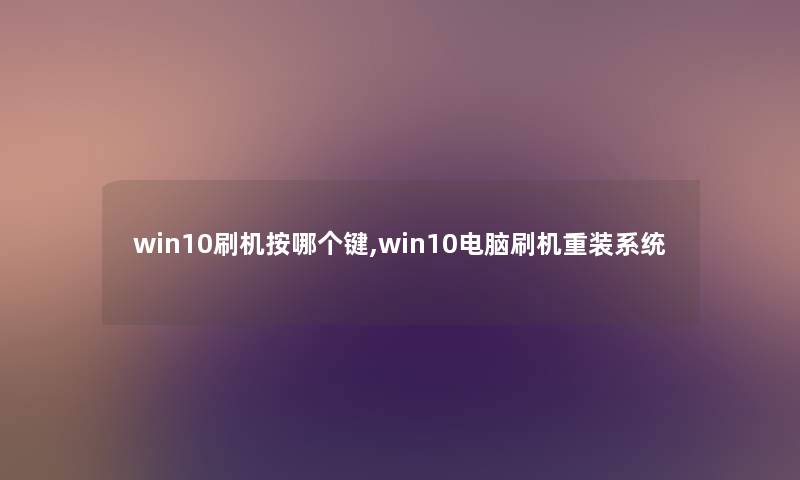 win10刷机按哪个键,win10电脑刷机重装系统